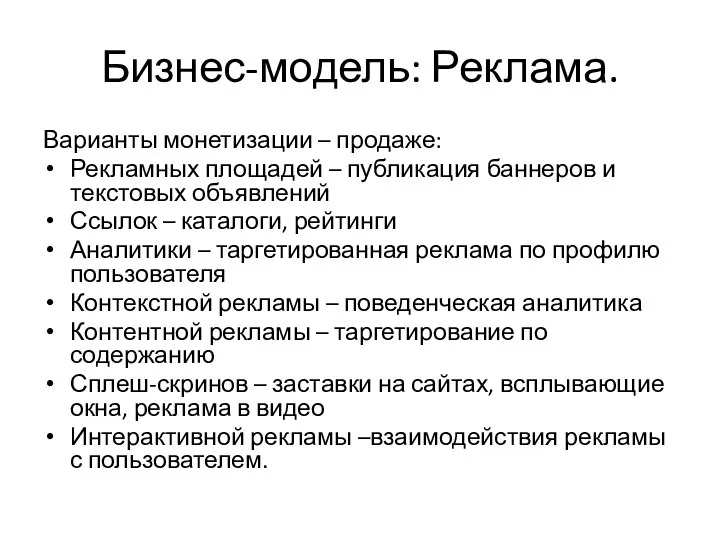 Бизнес-модель: Реклама.

Варианты монетизации – продаже:
• Рекламных площадей – публикация баннеров и текстовых объявлений
• Ссылок – каталоги, рейтинги
• Аналитики – таргетированная реклама по профилю пользователя
• Контекстной рекламы – поведенческая аналитика
• Контентной рекламы – таргетирование по содержанию
• Сплеш-скринов – заставки на сайтах, всплывающие окна, реклама в видео
• Интерактивной рекламы –взаимодействия рекламы с пользователем.